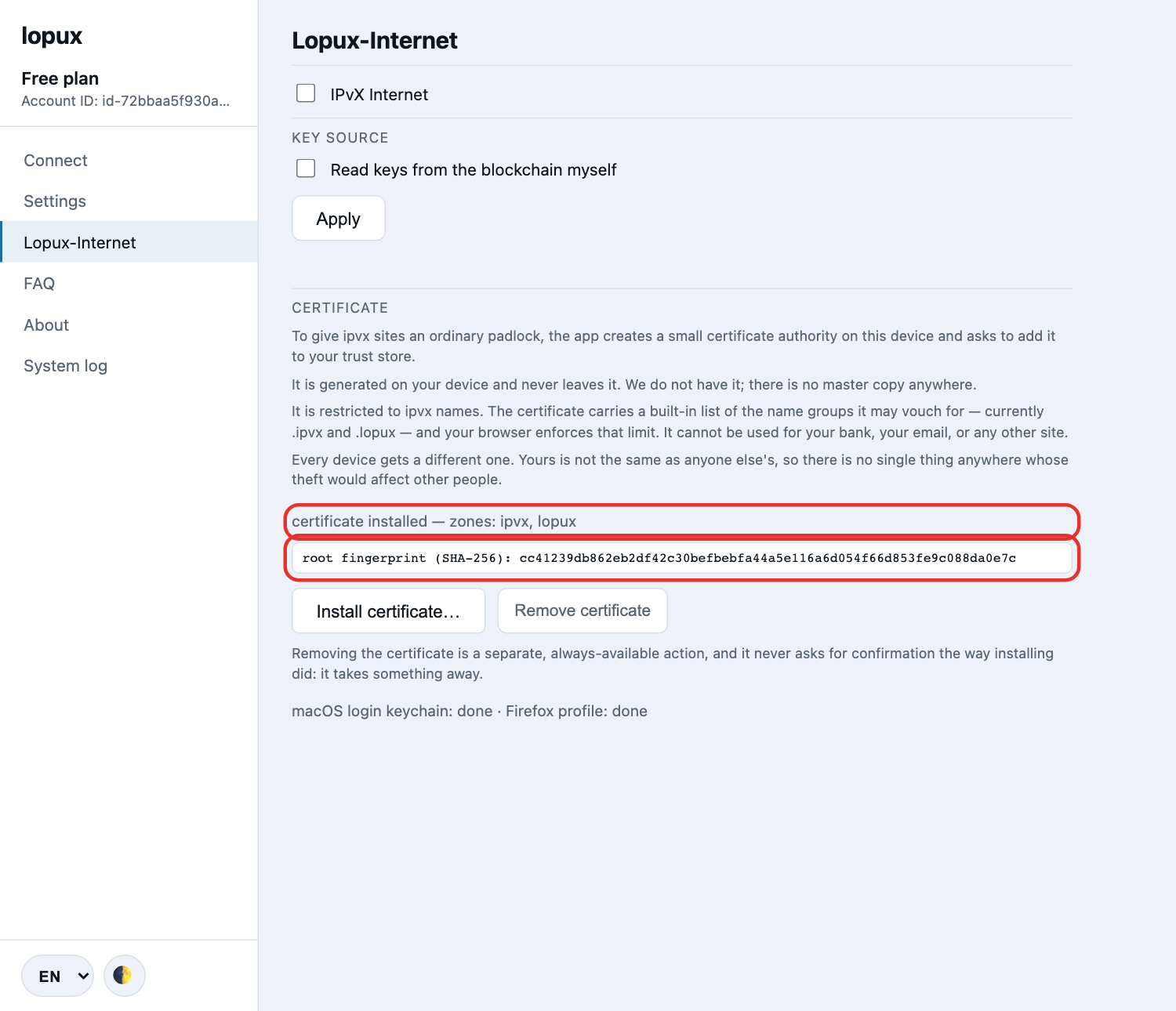 lopux

Free plan
Account ID: id-72bbaa5f930a...

Connect

Settings

Lopux-Internet

FAQ

About

System log

EN

Lopux-Internet

IPvX Internet

KEY SOURCE

Read keys from the blockchain myself

Apply

CERTIFICATE

To give ipvx sites an ordinary padlock, the app creates a small certificate authority on this device and asks to add it to your trust store.

It is generated on your device and never leaves it. We do not have it; there is no master copy anywhere.

It is restricted to ipvx names. The certificate carries a built-in list of the name groups it may vouch for — currently .ipvx and .lopux — and your browser enforces that limit. It cannot be used for your bank, your email, or any other site.

Every device gets a different one. Yours is not the same as anyone else's, so there is no single thing anywhere whose theft would affect other people.

certificate installed — zones: ipvx, lopux

root fingerprint (SHA-256): cc41239db862eb2df42c30befbebfa44a5e116a6d054f66d853fe9c088da0e7c

Install certificate…

Remove certificate

Removing the certificate is a separate, always-available action, and it never asks for confirmation the way installing did: it takes something away.

macOS login keychain: done · Firefox profile: done